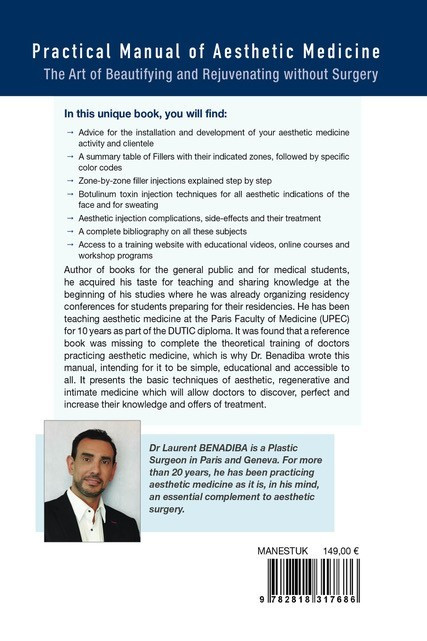 Practical Manual of Aesthetic Medicine
The Art of Beautifying and Rejuvenating without Surgery

In this unique book, you will find:

→ Advice for the installation and development of your aesthetic medicine activity and clientele
→ A summary table of Fillers with their indicated zones, followed by specific color codes
→ Zone-by-zone filler injections explained step by step
→ Botulinum toxin injection techniques for all aesthetic indications of the face and for sweating
→ Aesthetic injection complications, side-effects and their treatment
→ A complete bibliography on all these subjects
→ Access to a training website with educational videos, online courses and workshop programs

Author of books for the general public and for medical students, he acquired his taste for teaching and sharing knowledge at the beginning of his studies where he was already organizing residency conferences for students preparing for their residencies. He has been teaching aesthetic medicine at the Paris Faculty of Medicine (UPEC) for 10 years as part of the DUTIC diploma. It was found that a reference book was missing to complete the theoretical training of doctors practicing aesthetic medicine, which is why Dr. Benadiba wrote this manual, intending for it to be simple, educational and accessible to all. It presents the basic techniques of aesthetic, regenerative and intimate medicine which will allow doctors to discover, perfect and increase their knowledge and offers of treatment.

Dr Laurent BENADIBA is a Plastic Surgeon in Paris and Geneva. For more than 20 years, he has been practicing aesthetic medicine as it is, in his mind, an essential complement to aesthetic surgery.

MANESTUK 149,00 €

9 782818 317686